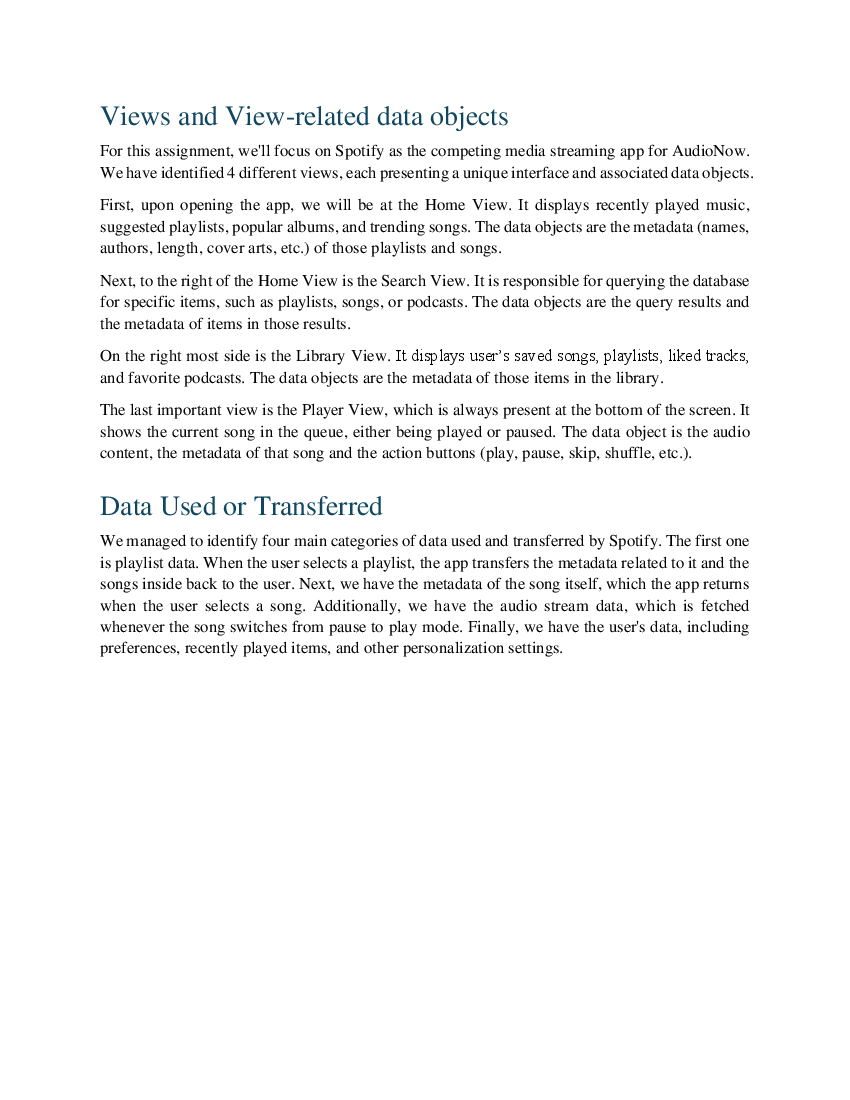 Views and View-related data objects

For this assignment, we'll focus on Spotify as the competing media streaming app for AudioNow. We have identified 4 different views, each presenting a unique interface and associated data objects.

First, upon opening the app, we will be at the Home View. It displays recently played music, suggested playlists, popular albums, and trending songs. The data objects are the metadata (names, authors, length, cover arts, etc.) of those playlists and songs.

Next, to the right of the Home View is the Search View. It is responsible for querying the database for specific items, such as playlists, songs, or podcasts. The data objects are the query results and the metadata of items in those results.

On the right most side is the Library View. It displays user's saved songs, playlists, liked tracks, and favorite podcasts. The data objects are the metadata of those items in the library.

The last important view is the Player View, which is always present at the bottom of the screen. It shows the current song in the queue, either being played or paused. The data object is the audio content, the metadata of that song and the action buttons (play, pause, skip, shuffle, etc.).

Data Used or Transferred

We managed to identify four main categories of data used and transferred by Spotify. The first one is playlist data. When the user selects a playlist, the app transfers the metadata related to it and the songs inside back to the user. Next, we have the metadata of the song itself, which the app returns when the user selects a song. Additionally, we have the audio stream data, which is fetched whenever the song switches from pause to play mode. Finally, we have the user's data, including preferences, recently played items, and other personalization settings.